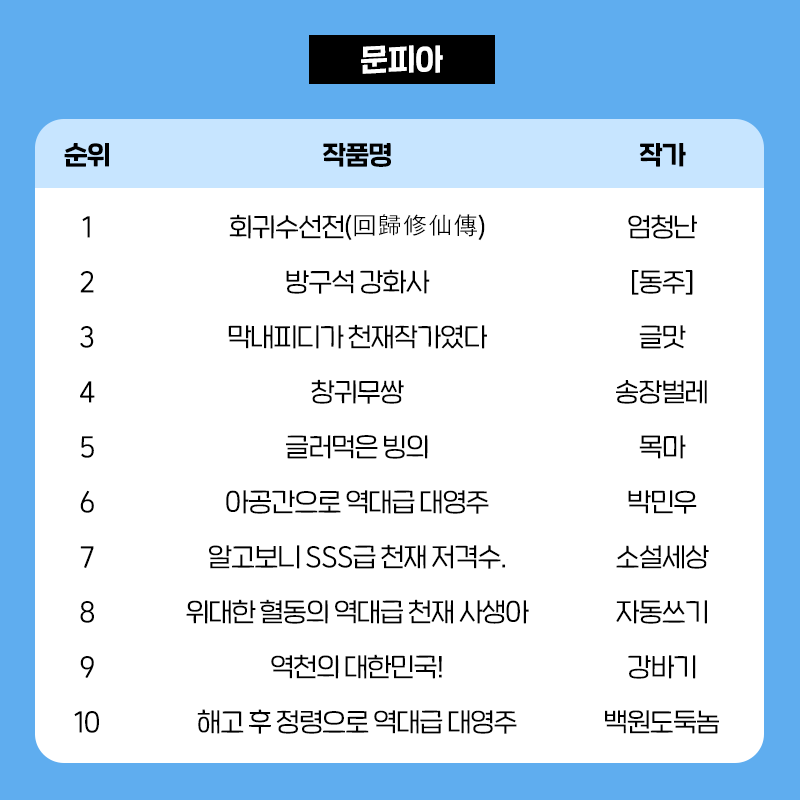 문피아

| 순위 | 작품명 | 작가 |
|---|---|---|
| 1 | 회귀수선전(回歸修仙傳) | 엄청난 |
| 2 | 방구석 강화사 | [동주] |
| 3 | 막내피디가 천재작가였다 | 글맛 |
| 4 | 창귀무쌍 | 송장벌레 |
| 5 | 글러먹은 빙의 | 목마 |
| 6 | 아공간으로 역대급 대영주 | 박민우 |
| 7 | 알고보니 SSS급 천재 저격수. | 소설세상 |
| 8 | 위대한 혈동의 역대급 천재 사생아 | 자동쓰기 |
| 9 | 역천의 대한민국! | 강바기 |
| 10 | 해고 후 정령으로 역대급 대영주 | 백원도둑놈 |